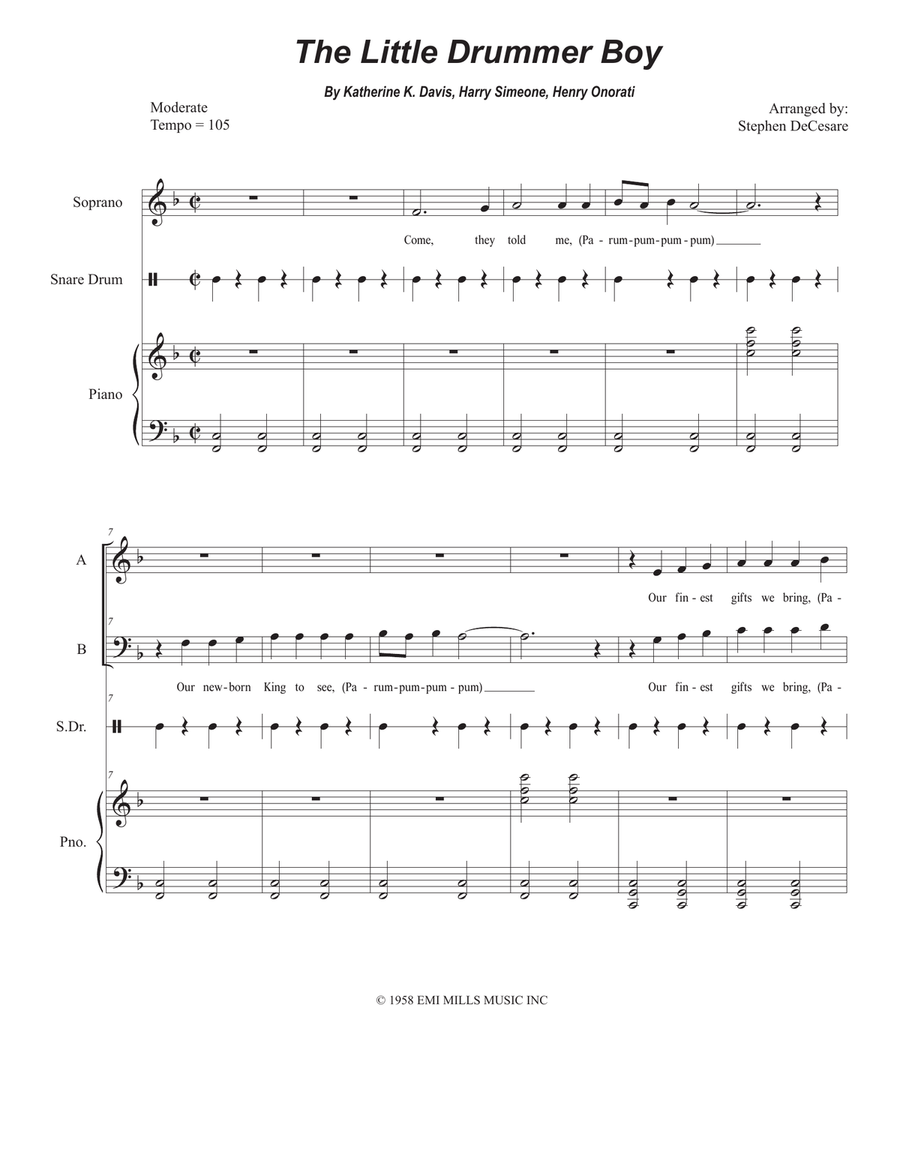 The Little Drummer Boy

By Katherine K. Davis, Harry Simeone, Henry Onorati

Moderate
Tempo = 105

Arranged by:
Stephen DeCesare

Soprano

Come, they told me, (Pa - rum-pum-pum - pum)

Snare Drum

Piano

7

A

Our fin - est gifts we bring, (Pa -

7

B

Our new-born King to see, (Pa - rum-pum-pum - pum)

Our fin - est gifts we bring, (Pa -

7

S.Dr.

7

Pno.

© 1958 EMI MILLS MUSIC INC